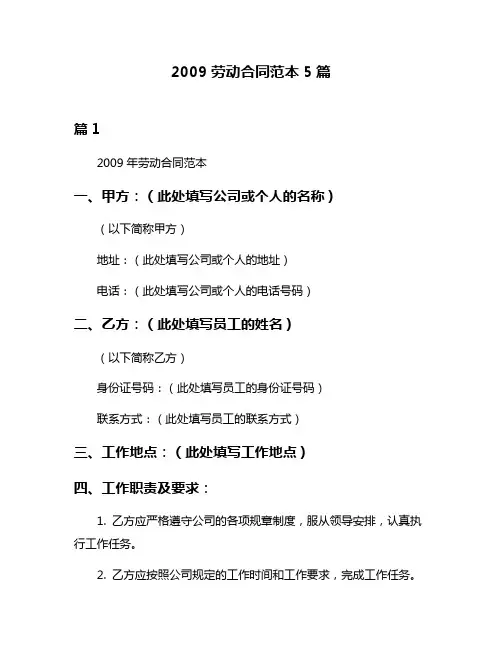 2009 劳动合同范本 5 篇

篇 1

2009 年劳动合同范本

一、甲方：（此处填写公司或个人的名称）

（以下简称甲方）

地址：（此处填写公司或个人的地址）

电话：（此处填写公司或个人的电话号码）

二、乙方：（此处填写员工的姓名）

（以下简称乙方）

身份证号码：（此处填写员工的身份证号码）

联系方式：（此处填写员工的联系方式）

三、工作地点：（此处填写工作地点）

四、工作职责及要求：

1. 乙方应严格遵守公司的各项规章制度，服从领导安排，认真执行工作任务。

2. 乙方应按照公司规定的工作时间和工作要求，完成工作任务。